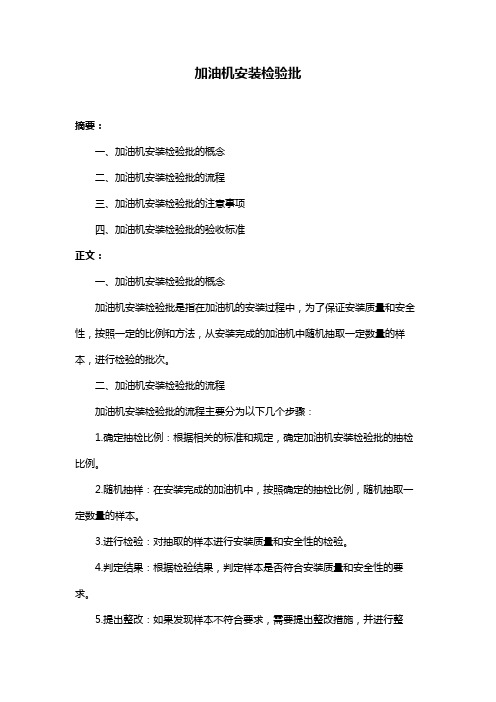 加油机安装检验批

摘要：

一、加油机安装检验批的概念

二、加油机安装检验批的流程

三、加油机安装检验批的注意事项

四、加油机安装检验批的验收标准

正文：

一、加油机安装检验批的概念

加油机安装检验批是指在加油机的安装过程中，为了保证安装质量和安全性，按照一定的比例和方法，从安装完成的加油机中随机抽取一定数量的样本，进行检验的批次。

二、加油机安装检验批的流程

加油机安装检验批的流程主要分为以下几个步骤：

1.确定抽检比例：根据相关的标准和规定，确定加油机安装检验批的抽检比例。

2.随机抽样：在安装完成的加油机中，按照确定的抽检比例，随机抽取一定数量的样本。

3.进行检验：对抽取的样本进行安装质量和安全性的检验。

4.判定结果：根据检验结果，判定样本是否符合安装质量和安全性的要求。

5.提出整改：如果发现样本不符合要求，需要提出整改措施，并进行整